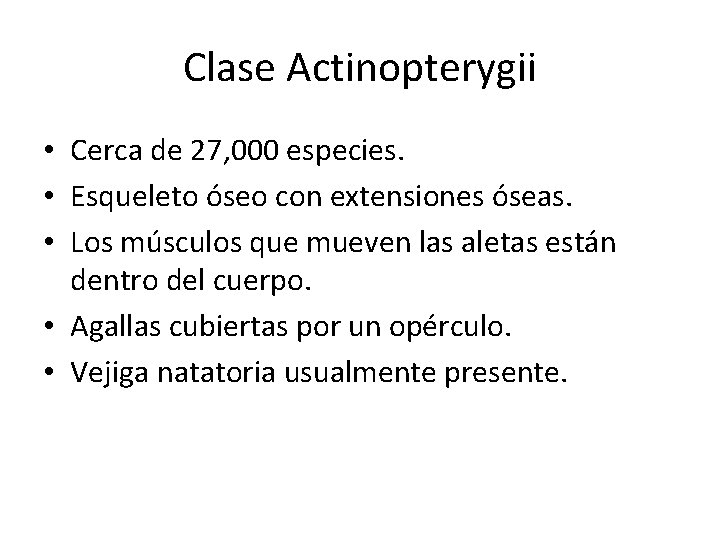 Clase Actinopterygii

• Cerca de 27,000 especies.
• Esqueleto óseo con extensiones óseas.
• Los músculos que mueven las aletas están dentro del cuerpo.
• Agallas cubiertas por un opérculo.
• Vejiga natatoria usualmente presente.